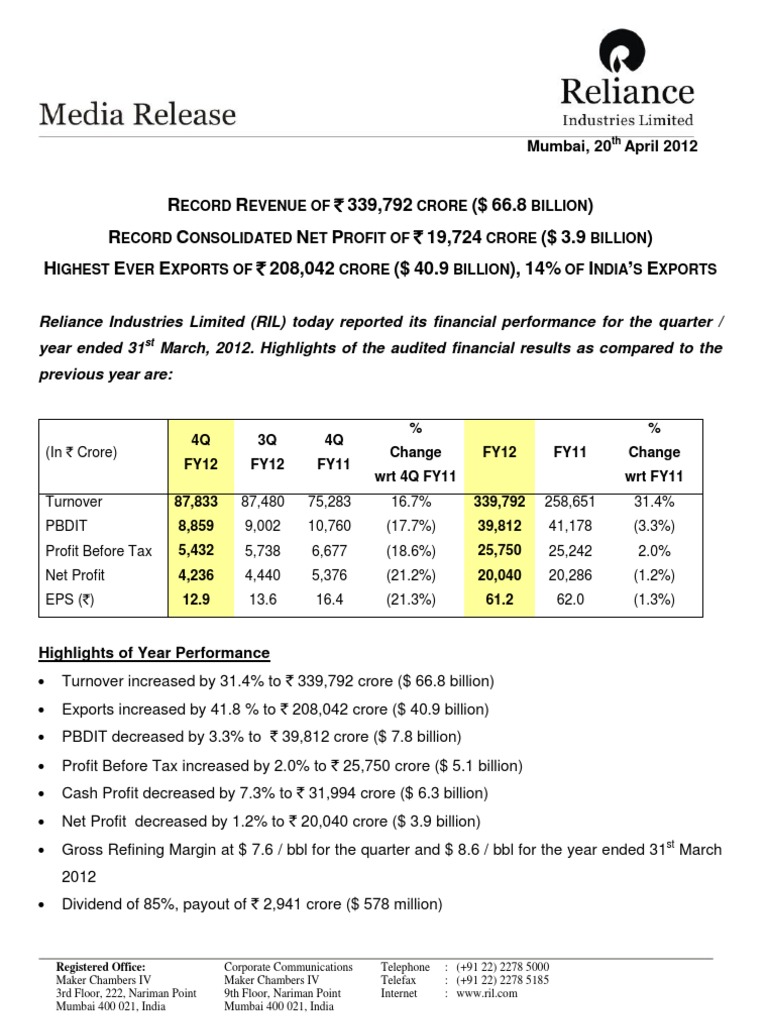 Media Release

Reliance
Industries Limited

Mumbai, 20$^{th}$ April 2012

RECORD REVENUE OF ₹ 339,792 CRORE ($ 66.8 BILLION)

RECORD CONSOLIDATED NET PROFIT OF ₹ 19,724 CRORE ($ 3.9 BILLION)

HIGHEST EVER EXPORTS OF ₹ 208,042 CRORE ($ 40.9 BILLION), 14% OF INDIA'S EXPORTS

Reliance Industries Limited (RIL) today reported its financial performance for the quarter / year ended 31$^{st}$ March, 2012. Highlights of the audited financial results as compared to the previous year are:

| (In ₹ Crore) | 4Q FY12 | 3Q FY12 | 4Q FY11 | % Change wrt 4Q FY11 | FY12 | FY11 | % Change wrt FY11 |
|---|---|---|---|---|---|---|---|
| Turnover | 87,833 | 87,480 | 75,283 | 16.7% | 339,792 | 258,651 | 31.4% |
| PBDIT | 8,859 | 9,002 | 10,760 | (17.7%) | 39,812 | 41,178 | (3.3%) |
| Profit Before Tax | 5,432 | 5,738 | 6,677 | (18.6%) | 25,750 | 25,242 | 2.0% |
| Net Profit | 4,236 | 4,440 | 5,376 | (21.2%) | 20,040 | 20,286 | (1.2%) |
| EPS (₹) | 12.9 | 13.6 | 16.4 | (21.3%) | 61.2 | 62.0 | (1.3%) |

Highlights of Year Performance

• Turnover increased by 31.4% to ₹ 339,792 crore ($ 66.8 billion)
• Exports increased by 41.8 % to ₹ 208,042 crore ($ 40.9 billion)
• PBDIT decreased by 3.3% to ₹ 39,812 crore ($ 7.8 billion)
• Profit Before Tax increased by 2.0% to ₹ 25,750 crore ($ 5.1 billion)
• Cash Profit decreased by 7.3% to ₹ 31,994 crore ($ 6.3 billion)
• Net Profit decreased by 1.2% to ₹ 20,040 crore ($ 3.9 billion)
• Gross Refining Margin at $ 7.6 / bbl for the quarter and $ 8.6 / bbl for the year ended 31$^{st}$ March 2012
• Dividend of 85%, payout of ₹ 2,941 crore ($ 578 million)

Registered Office:
Maker Chambers IV
3rd Floor, 222, Nariman Point
Mumbai 400 021, India

Corporate Communications
Maker Chambers IV
9th Floor, Nariman Point
Mumbai 400 021, India

Telephone : (+91 22) 2278 5000
Telefax : (+91 22) 2278 5185
Internet : www.ril.com